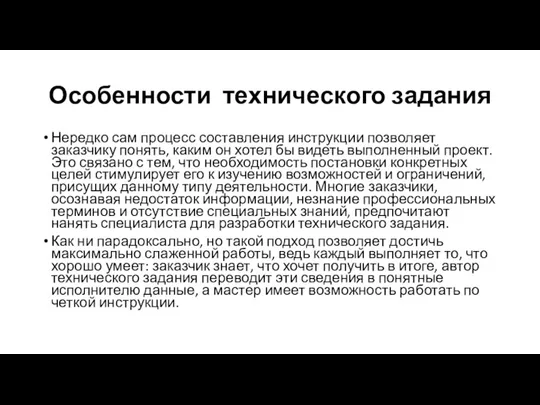 Особенности технического задания

• Нередко сам процесс составления инструкции позволяет заказчику понять, каким он хотел бы видеть выполненный проект. Это связано с тем, что необходимость постановки конкретных целей стимулирует его к изучению возможностей и ограничений, присущих данному типу деятельности. Многие заказчики, осознавая недостаток информации, незнание профессиональных терминов и отсутствие специальных знаний, предпочитают нанять специалиста для разработки технического задания.

• Как ни парадоксально, но такой подход позволяет достичь максимально слаженной работы, ведь каждый выполняет то, что хорошо умеет: заказчик знает, что хочет получить в итоге, автор технического задания переводит эти сведения в понятные исполнителю данные, а мастер имеет возможность работать по четкой инструкции.